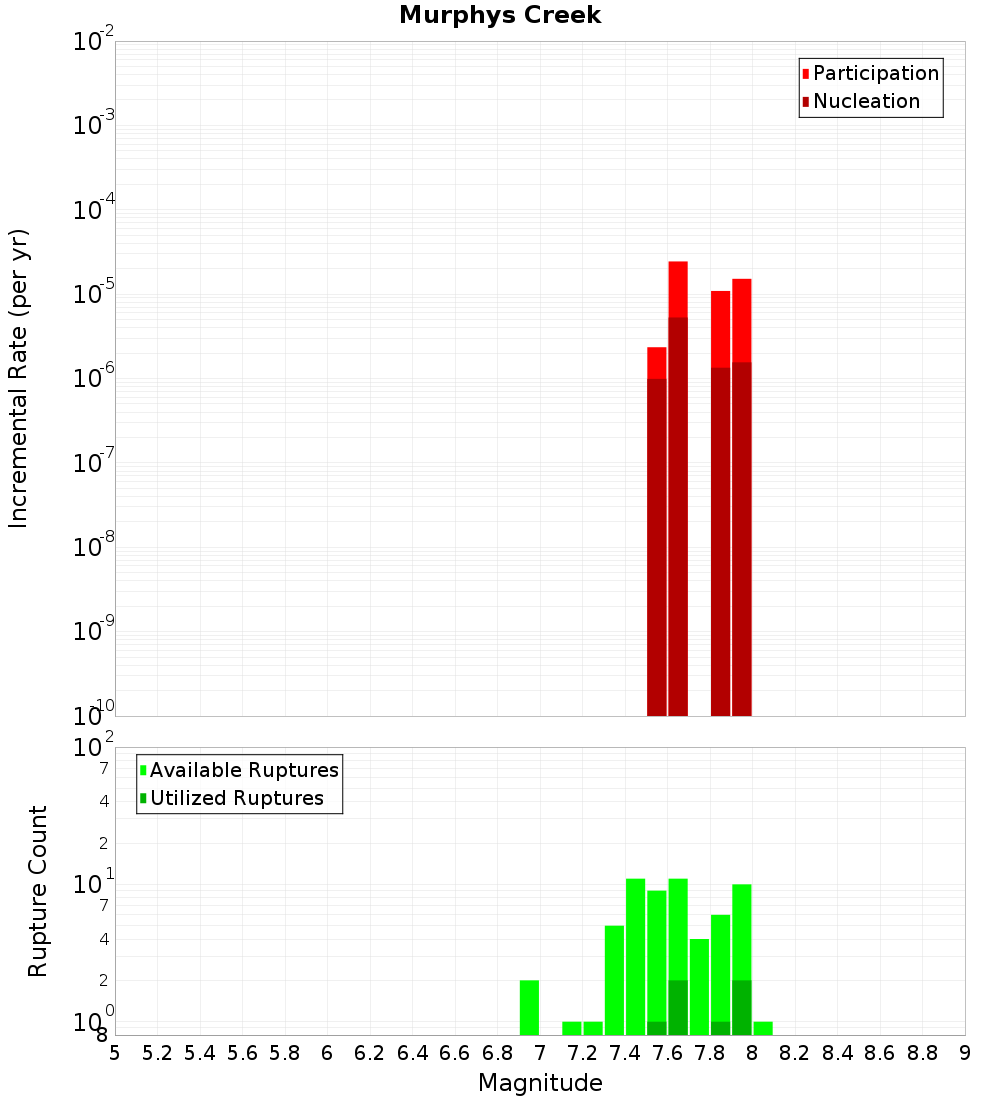 Murphys Creek

Participation
Nucleation

Incremental Rate (per yr)

$10^{-2}$
$10^{-3}$
$10^{-4}$
$10^{-5}$
$10^{-6}$
$10^{-7}$
$10^{-8}$
$10^{-9}$
$10^{-10}$

Available Ruptures
Utilized Ruptures

Rupture Count

$10^{2}$
7
4
2
$10^{1}$
7
4
2
$10^{0}$
8

5 5.2 5.4 5.6 5.8 6 6.2 6.4 6.6 6.8 7 7.2 7.4 7.6 7.8 8 8.2 8.4 8.6 8.8 9

Magnitude